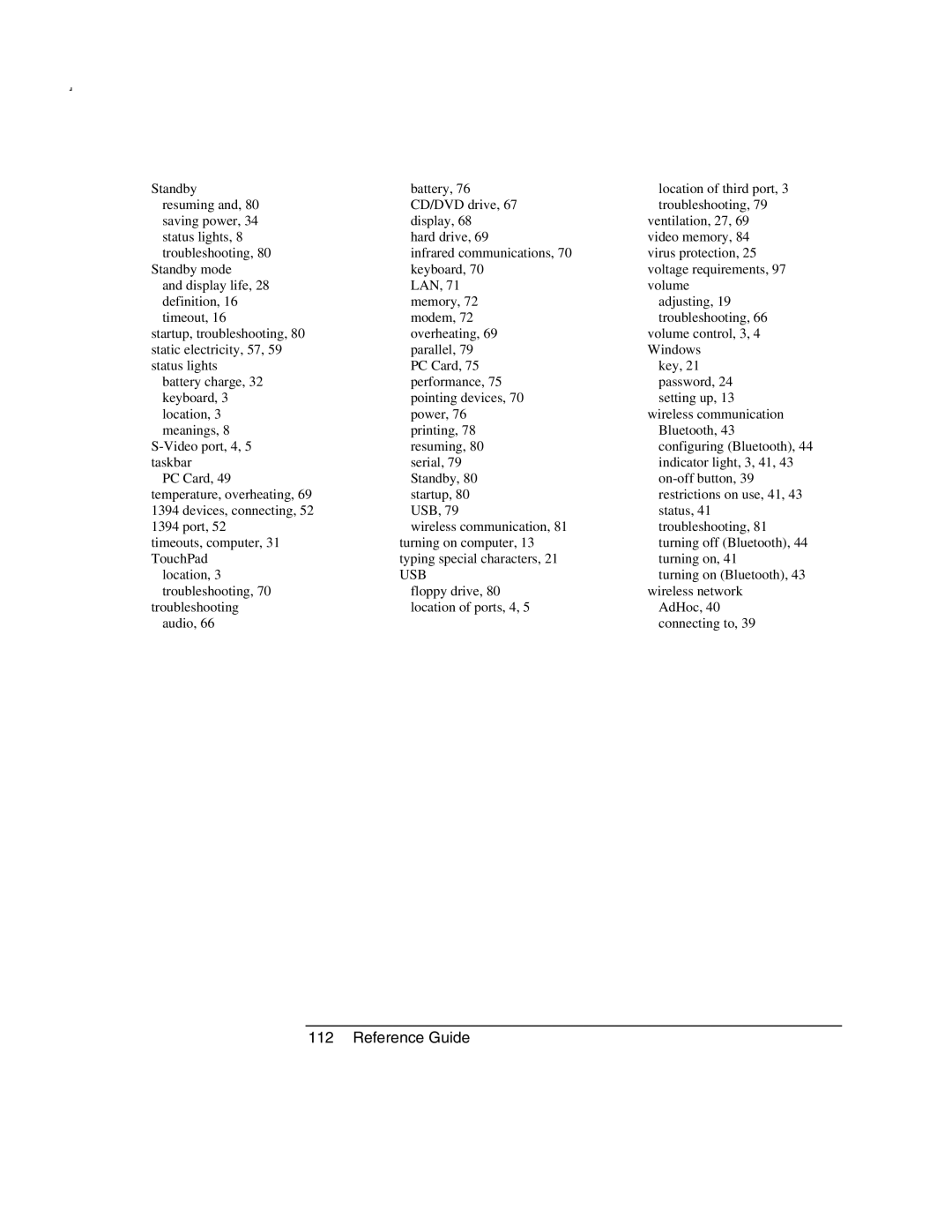 Standby
resuming and, 80
saving power, 34
status lights, 8
troubleshooting, 80
Standby mode
and display life, 28
definition, 16
timeout, 16
startup, troubleshooting, 80
static electricity, 57, 59
status lights
battery charge, 32
keyboard, 3
location, 3
meanings, 8
S-Video port, 4, 5
taskbar
PC Card, 49
temperature, overheating, 69
1394 devices, connecting, 52
1394 port, 52
timeouts, computer, 31
TouchPad
location, 3
troubleshooting, 70
troubleshooting
audio, 66

battery, 76
CD/DVD drive, 67
display, 68
hard drive, 69
infrared communications, 70
keyboard, 70
LAN, 71
memory, 72
modem, 72
overheating, 69
parallel, 79
PC Card, 75
performance, 75
pointing devices, 70
power, 76
printing, 78
resuming, 80
serial, 79
Standby, 80
startup, 80
USB, 79
wireless communication, 81
turning on computer, 13
typing special characters, 21
USB
floppy drive, 80
location of ports, 4, 5

location of third port, 3
troubleshooting, 79
ventilation, 27, 69
video memory, 84
virus protection, 25
voltage requirements, 97
volume
adjusting, 19
troubleshooting, 66
volume control, 3, 4
Windows
key, 21
password, 24
setting up, 13
wireless communication
Bluetooth, 43
configuring (Bluetooth), 44
indicator light, 3, 41, 43
on-off button, 39
restrictions on use, 41, 43
status, 41
troubleshooting, 81
turning off (Bluetooth), 44
turning on, 41
turning on (Bluetooth), 43
wireless network
AdHoc, 40
connecting to, 39

112 Reference Guide